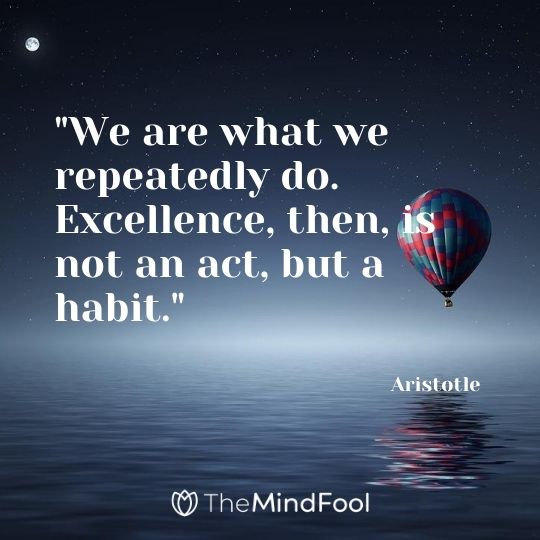 "We are what we repeatedly do. Excellence, then, is not an act, but a habit."

Aristotle

TheMindFool